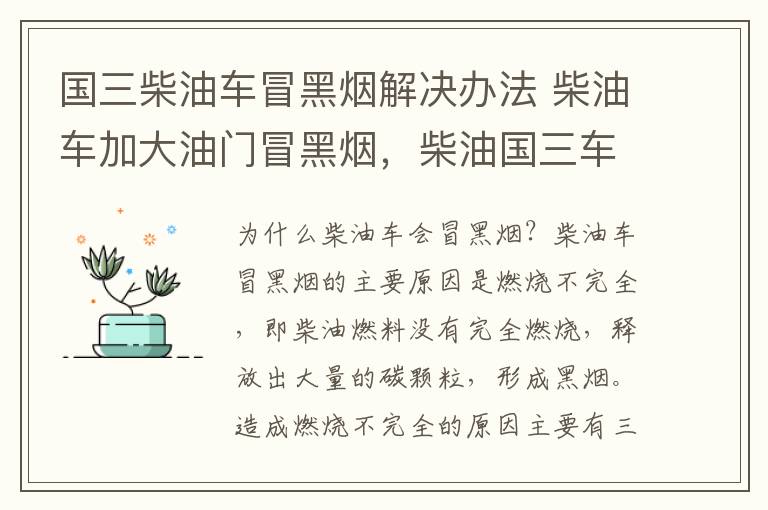 国三柴油车冒黑烟解决办法 柴油车加大油门冒黑烟，柴油国三车

为什么柴油车会冒黑烟？柴油车冒黑烟的主要原因是燃烧不完全，即柴油燃料没有完全燃烧，释放出大量的碳颗粒，形成黑烟。造成燃烧不完全的原因主要有三